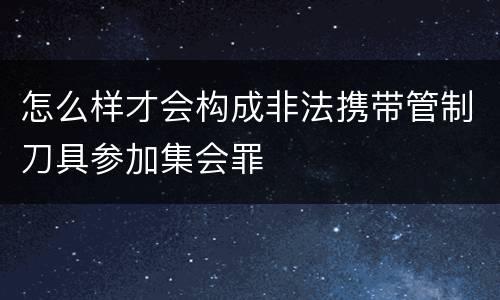 怎么样才会构成非法携带管制刀具参加集会罪